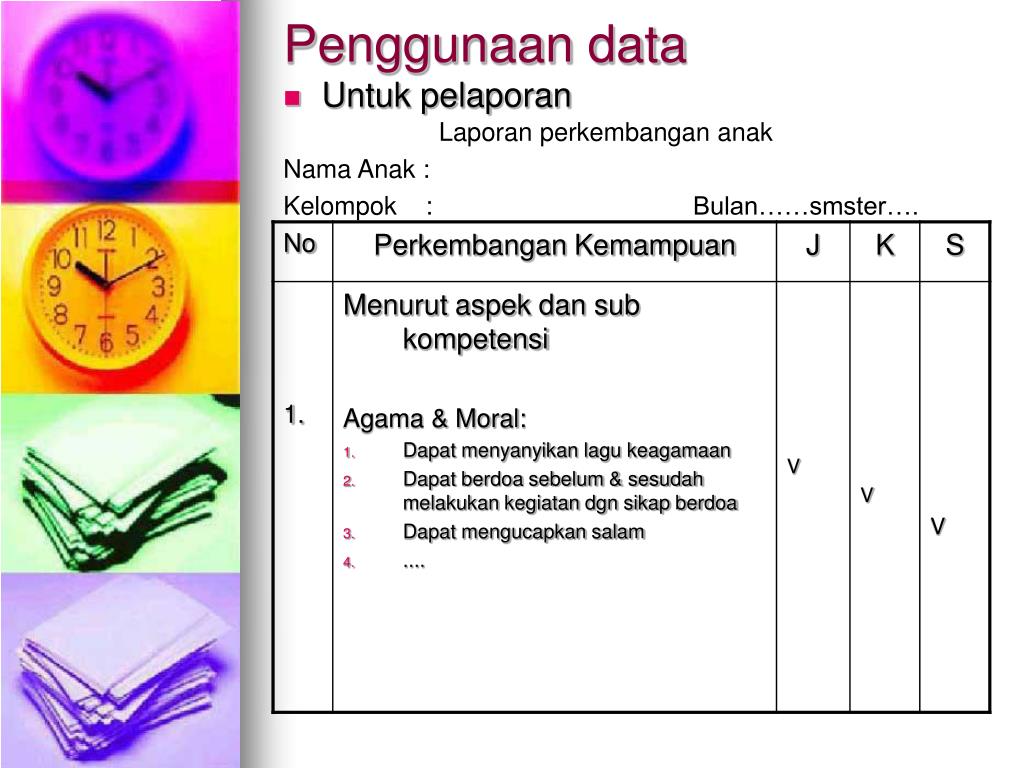 Penggunaan data

Untuk pelaporan

Laporan perkembangan anak

Nama Anak :

Kelompok : Bulan……smster….

| No | Perkembangan Kemampuan | J | K | S |
|---|---|---|---|---|
| 1. | Menurut aspek dan sub kompetensi<br><br>Agama & Moral:<br>1. Dapat menyanyikan lagu keagamaan<br>2. Dapat berdoa sebelum & sesudah melakukan kegiatan dgn sikap berdoa<br>3. Dapat mengucapkan salam<br>4. .... | v | v | v |